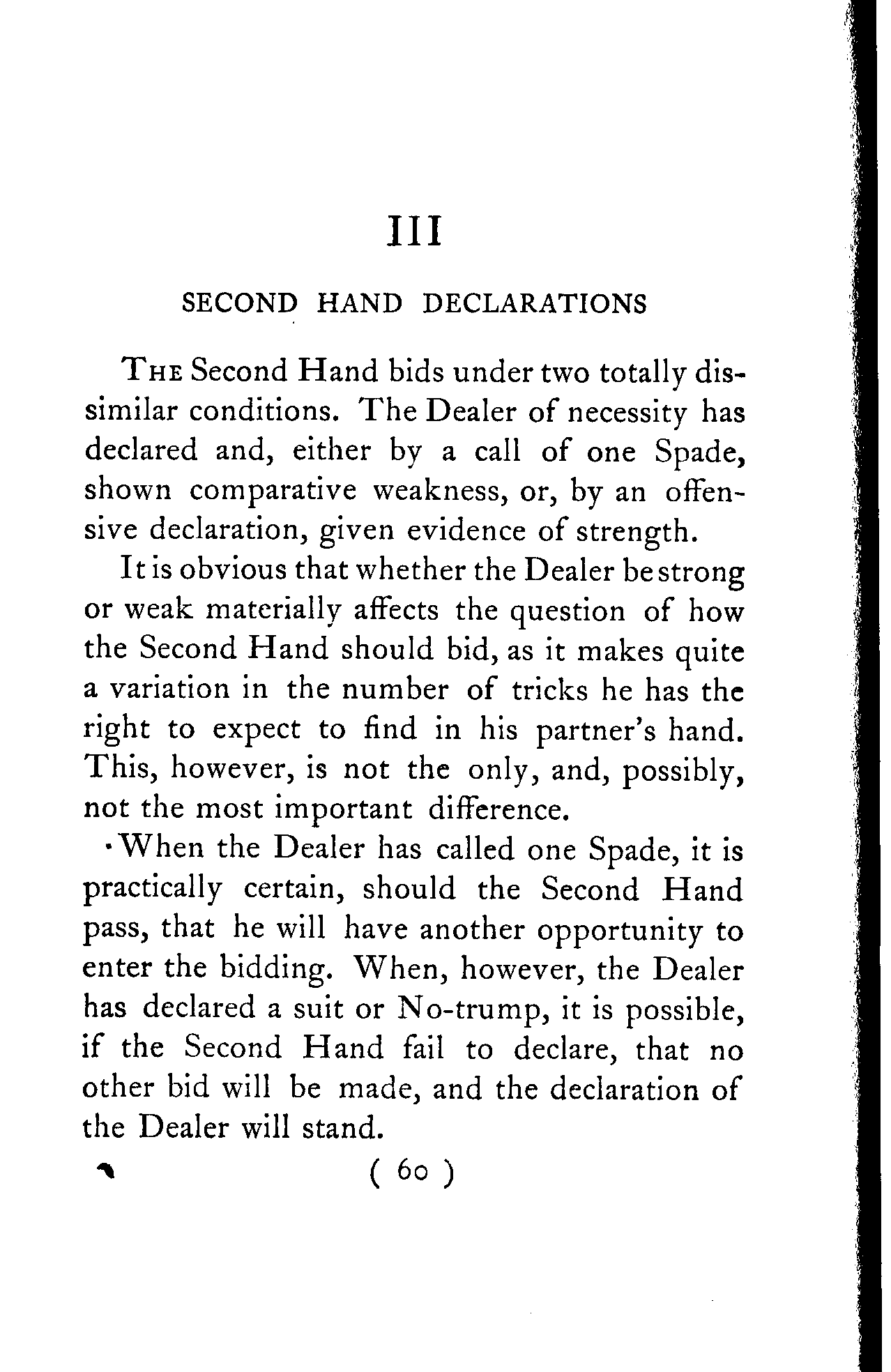 III

SECOND HAND DECLARATIONS

THE Second Hand bids under two totally dissimilar conditions. The Dealer of necessity has declared and, either by a call of one Spade, shown comparative weakness, or, by an offensive declaration, given evidence of strength.

It is obvious that whether the Dealer be strong or weak materially affects the question of how the Second Hand should bid, as it makes quite a variation in the number of tricks he has the right to expect to find in his partner's hand. This, however, is not the only, and, possibly, not the most important difference.

When the Dealer has called one Spade, it is practically certain, should the Second Hand pass, that he will have another opportunity to enter the bidding. When, however, the Dealer has declared a suit or No-trump, it is possible, if the Second Hand fail to declare, that no other bid will be made, and the declaration of the Dealer will stand.

( 60 )